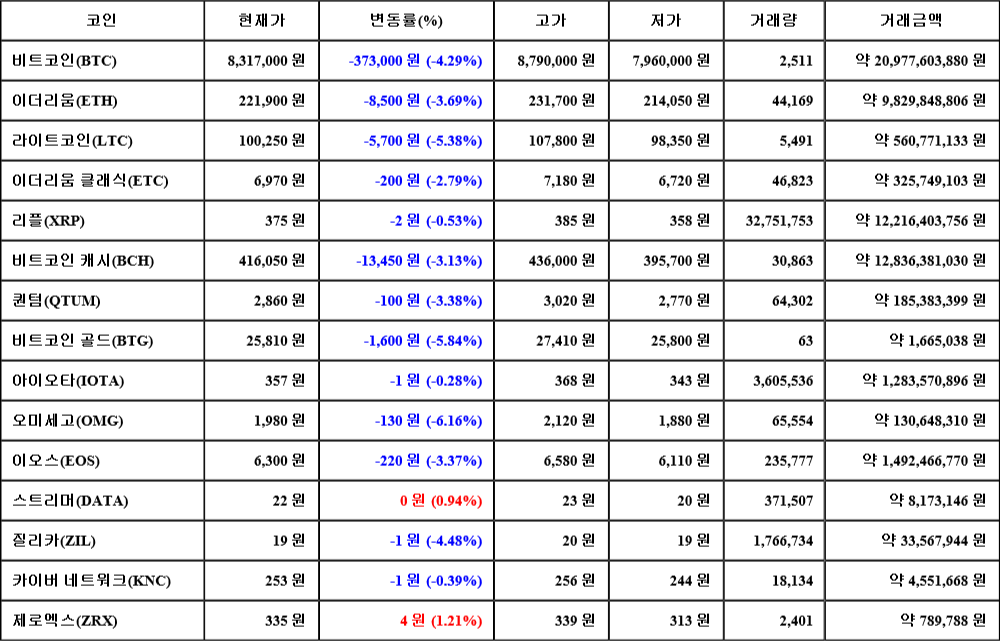 | 코인 | 현재가 | 변동률(%) | 고가 | 저가 | 거래량 | 거래금액 |
|---|---|---|---|---|---|---|
| 비트코인(BTC) | 8,317,000 원 | -373,000 원 (-4.29%) | 8,790,000 원 | 7,960,000 원 | 2,511 | 약 20,977,603,880 원 |
| 이더리움(ETH) | 221,900 원 | -8,500 원 (-3.69%) | 231,700 원 | 214,050 원 | 44,169 | 약 9,829,848,806 원 |
| 라이트코인(LTC) | 100,250 원 | -5,700 원 (-5.38%) | 107,800 원 | 98,350 원 | 5,491 | 약 560,771,133 원 |
| 이더리움 클래식(ETC) | 6,970 원 | -200 원 (-2.79%) | 7,180 원 | 6,720 원 | 46,823 | 약 325,749,103 원 |
| 리플(XRP) | 375 원 | -2 원 (-0.53%) | 385 원 | 358 원 | 32,751,753 | 약 12,216,403,756 원 |
| 비트코인 캐시(BCH) | 416,050 원 | -13,450 원 (-3.13%) | 436,000 원 | 395,700 원 | 30,863 | 약 12,836,381,030 원 |
| 퀀텀(QTUM) | 2,860 원 | -100 원 (-3.38%) | 3,020 원 | 2,770 원 | 64,302 | 약 185,383,399 원 |
| 비트코인 골드(BTG) | 25,810 원 | -1,600 원 (-5.84%) | 27,410 원 | 25,800 원 | 63 | 약 1,665,038 원 |
| 아이오타(IOTA) | 357 원 | -1 원 (-0.28%) | 368 원 | 343 원 | 3,605,536 | 약 1,283,570,896 원 |
| 오미세고(OMG) | 1,980 원 | -130 원 (-6.16%) | 2,120 원 | 1,880 원 | 65,554 | 약 130,648,310 원 |
| 이오스(EOS) | 6,300 원 | -220 원 (-3.37%) | 6,580 원 | 6,110 원 | 235,777 | 약 1,492,466,770 원 |
| 스트리머(DATA) | 22 원 | 0 원 (0.94%) | 23 원 | 20 원 | 371,507 | 약 8,173,146 원 |
| 질리카(ZIL) | 19 원 | -1 원 (-4.48%) | 20 원 | 19 원 | 1,766,734 | 약 33,567,944 원 |
| 카이버 네트워크(KNC) | 253 원 | -1 원 (-0.39%) | 256 원 | 244 원 | 18,134 | 약 4,551,668 원 |
| 제로엑스(ZRX) | 335 원 | 4 원 (1.21%) | 339 원 | 313 원 | 2,401 | 약 789,788 원 |